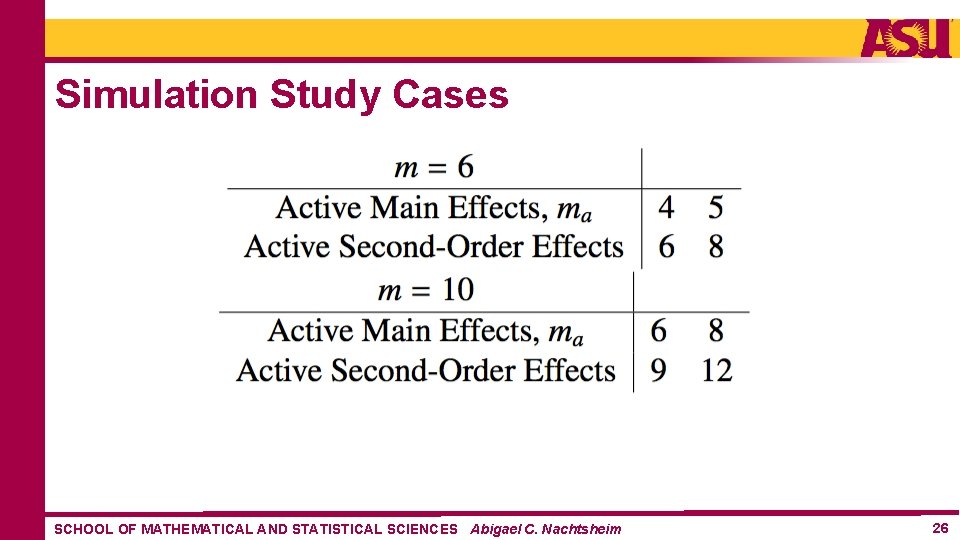 ASU

Simulation Study Cases

| $m = 6$ | | |
|---|---|---|
| Active Main Effects, $m_a$ | 4 | 5 |
| Active Second-Order Effects | 6 | 8 |

| $m = 10$ | | |
|---|---|---|
| Active Main Effects, $m_a$ | 6 | 8 |
| Active Second-Order Effects | 9 | 12 |

SCHOOL OF MATHEMATICAL AND STATISTICAL SCIENCES Abigael C. Nachtsheim

26